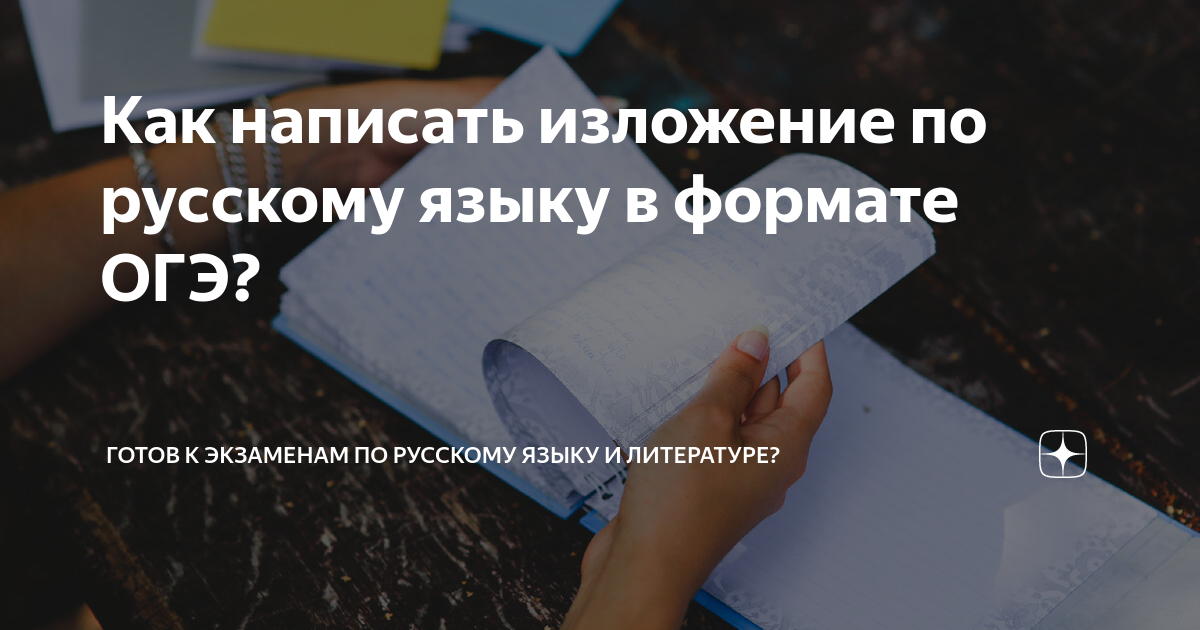 Как написать изложение по русскому языку в формате ОГЭ?

ГОТОВ К ЭКЗАМЕНАМ ПО РУССКОМУ ЯЗЫКУ И ЛИТЕРАТУРЕ?